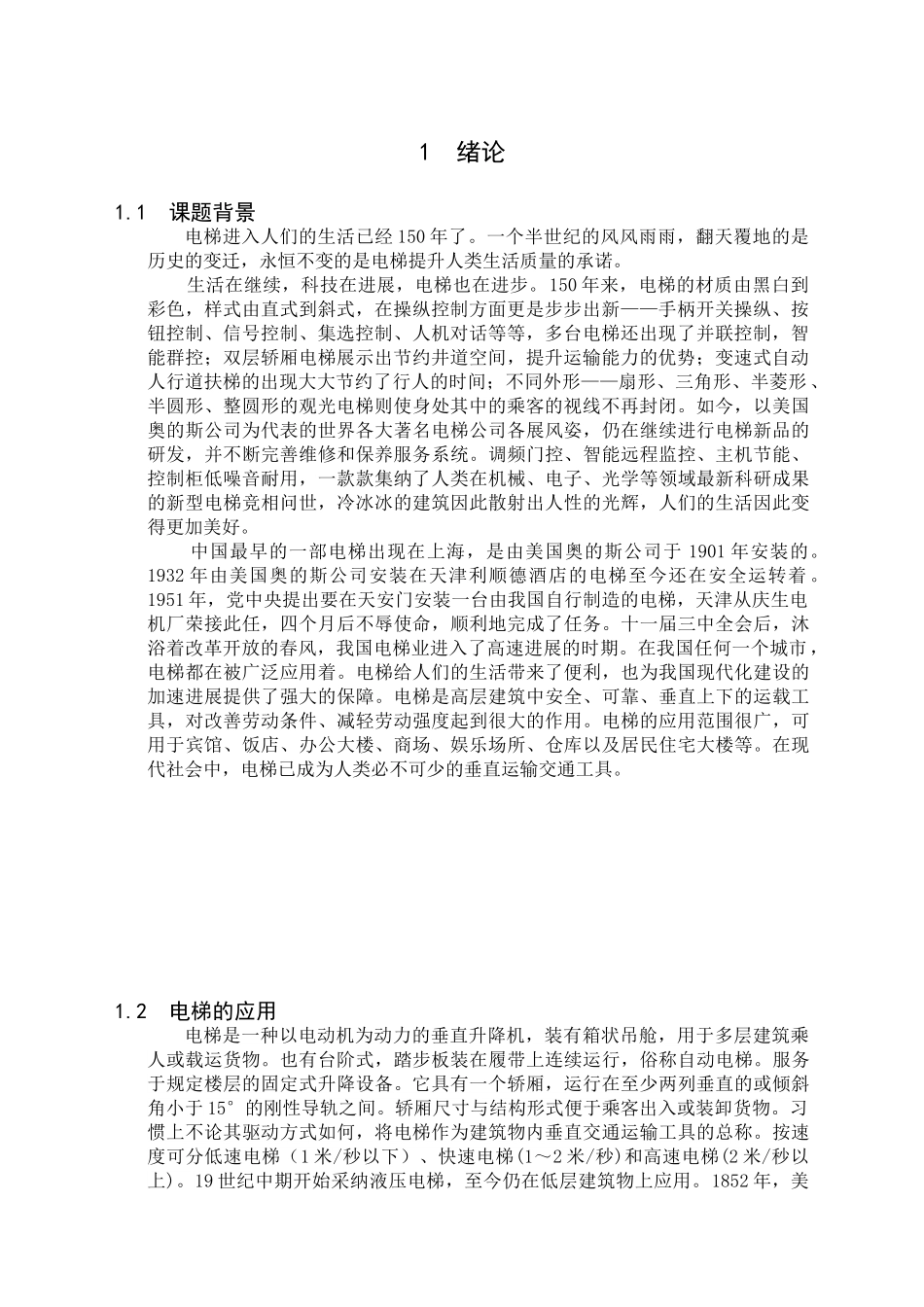 1 绪论

1.1 课题背景

电梯进入人们的生活已经 150 年了。一个半世纪的风风雨雨，翻天覆地的是历史的变迁，永恒不变的是电梯提升人类生活质量的承诺。

生活在继续，科技在进展，电梯也在进步。150 年来，电梯的材质由黑白到彩色，样式由直式到斜式，在操纵控制方面更是步步出新——手柄开关操纵、按钮控制、信号控制、集选控制、人机对话等等，多台电梯还出现了并联控制，智能群控；双层轿厢电梯展示出节约井道空间，提升运输能力的优势；变速式自动人行道扶梯的出现大大节约了行人的时间；不同外形——扇形、三角形、半菱形、半圆形、整圆形的观光电梯则使身处其中的乘客的视线不再封闭。如今，以美国奥的斯公司为代表的世界各大著名电梯公司各展风姿，仍在继续进行电梯新品的研发，并不断完善维修和保养服务系统。调频门控、智能远程监控、主机节能、控制柜低噪音耐用，一款款集纳了人类在机械、电子、光学等领域最新科研成果的新型电梯竞相问世，冷冰冰的建筑因此散射出人性的光辉，人们的生活因此变得更加美好。

中国最早的一部电梯出现在上海，是由美国奥的斯公司于 1901 年安装的。1932 年由美国奥的斯公司安装在天津利顺德酒店的电梯至今还在安全运转着。1951 年，党中央提出要在天安门安装一台由我国自行制造的电梯，天津从庆生电机厂荣接此任，四个月后不辱使命，顺利地完成了任务。十一届三中全会后，沐浴着改革开放的春风，我国电梯业进入了高速进展的时期。在我国任何一个城市，电梯都在被广泛应用着。电梯给人们的生活带来了便利，也为我国现代化建设的加速进展提供了强大的保障。电梯是高层建筑中安全、可靠、垂直上下的运载工具，对改善劳动条件、减轻劳动强度起到很大的作用。电梯的应用范围很广，可用于宾馆、饭店、办公大楼、商场、娱乐场所、仓库以及居民住宅大楼等。在现代社会中，电梯已成为人类必不可少的垂直运输交通工具。

1.2 电梯的应用

电梯是一种以电动机为动力的垂直升降机，装有箱状吊舱，用于多层建筑乘人或载运货物。也有台阶式，踏步板装在履带上连续运行，俗称自动电梯。服务于规定楼层的固定式升降设备。它具有一个轿厢，运行在至少两列垂直的或倾斜角小于 15° 的刚性导轨之间。轿厢尺寸与结构形式便于乘客出入或装卸货物。习惯上不论其驱动方式如何，将电梯作为建筑物内垂直交通运输工具的总称。按速度可分低速电梯（1 米/秒以下）、快速电梯(1～2 米/秒)和高速电梯(2 米/秒以上)。19 世纪中期开始采纳液压电梯，至今仍在低层建筑物上应用。1852 年，美